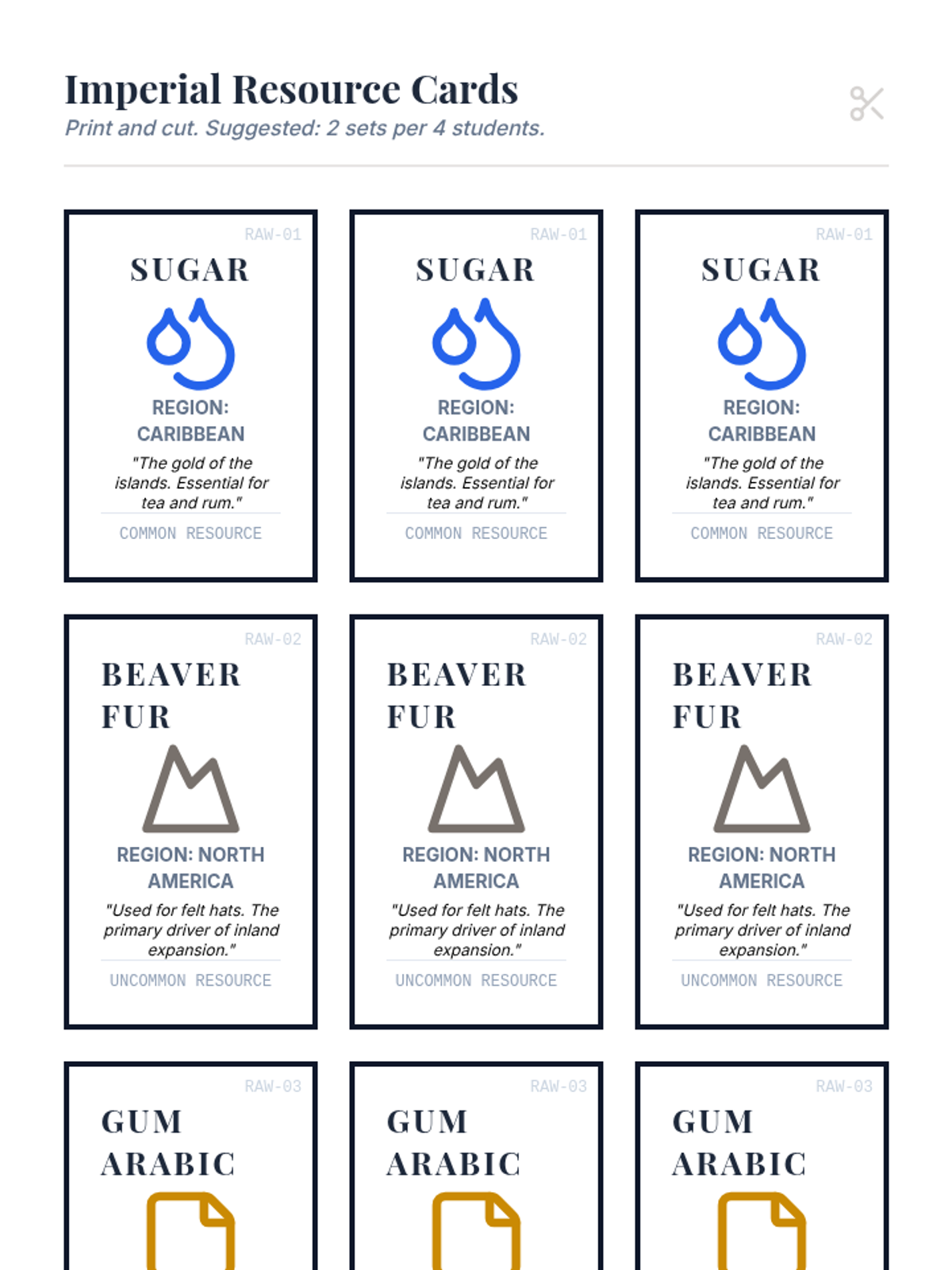 Imperial Resource Cards

Print and cut. Suggested: 2 sets per 4 students.

RAW-01

SUGAR

REGION: CARIBBEAN

"The gold of the islands. Essential for tea and rum."

COMMON RESOURCE

RAW-01

SUGAR

REGION: CARIBBEAN

"The gold of the islands. Essential for tea and rum."

COMMON RESOURCE

RAW-01

SUGAR

REGION: CARIBBEAN

"The gold of the islands. Essential for tea and rum."

COMMON RESOURCE

RAW-02

BEAVER FUR

REGION: NORTH AMERICA

"Used for felt hats. The primary driver of inland expansion."

UNCOMMON RESOURCE

RAW-02

BEAVER FUR

REGION: NORTH AMERICA

"Used for felt hats. The primary driver of inland expansion."

UNCOMMON RESOURCE

RAW-02

BEAVER FUR

REGION: NORTH AMERICA

"Used for felt hats. The primary driver of inland expansion."

UNCOMMON RESOURCE

RAW-03

GUM ARABIC

RAW-03

GUM ARABIC

RAW-03

GUM ARABIC